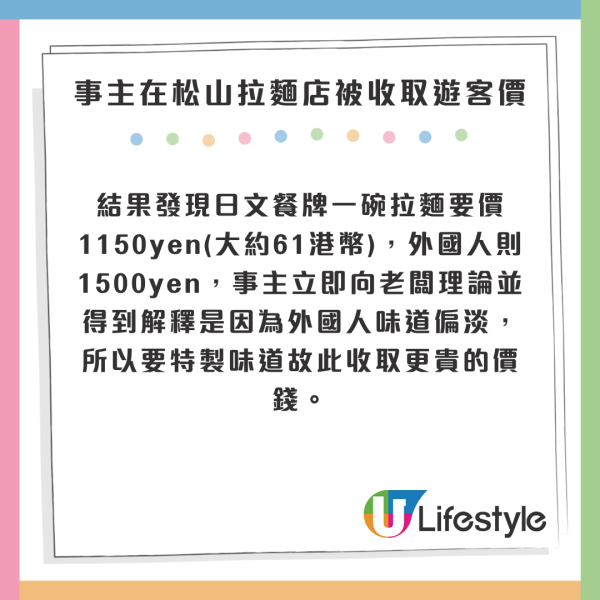 事主在松山拉麵店被收取遊客價

結果發現日文餐牌一碗拉麵要價1150yen(大約61港幣)，外國人則1500yen，事主立即向老闆理論並得到解釋是因為外國人味道偏淡，所以要特製味道故此收取更貴的價錢。

U Lifestyle